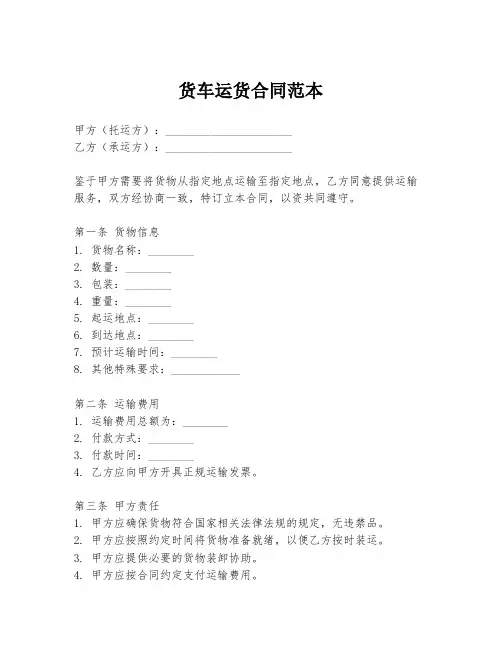 货车运货合同范本

甲方（托运方）：______________________
乙方（承运方）：______________________

鉴于甲方需要将货物从指定地点运输至指定地点，乙方同意提供运输服务，双方经协商一致，特订立本合同，以资共同遵守。

第一条 货物信息
1. 货物名称：________
2. 数量：________
3. 包装：________
4. 重量：________
5. 起运地点：________
6. 到达地点：________
7. 预计运输时间：________
8. 其他特殊要求：____________

第二条 运输费用
1. 运输费用总额为：________
2. 付款方式：________
3. 付款时间：________
4. 乙方应向甲方开具正规运输发票。

第三条 甲方责任
1. 甲方应确保货物符合国家相关法律法规的规定，无违禁品。
2. 甲方应按照约定时间将货物准备就绪，以便乙方按时装运。
3. 甲方应提供必要的货物装卸协助。
4. 甲方应按合同约定支付运输费用。